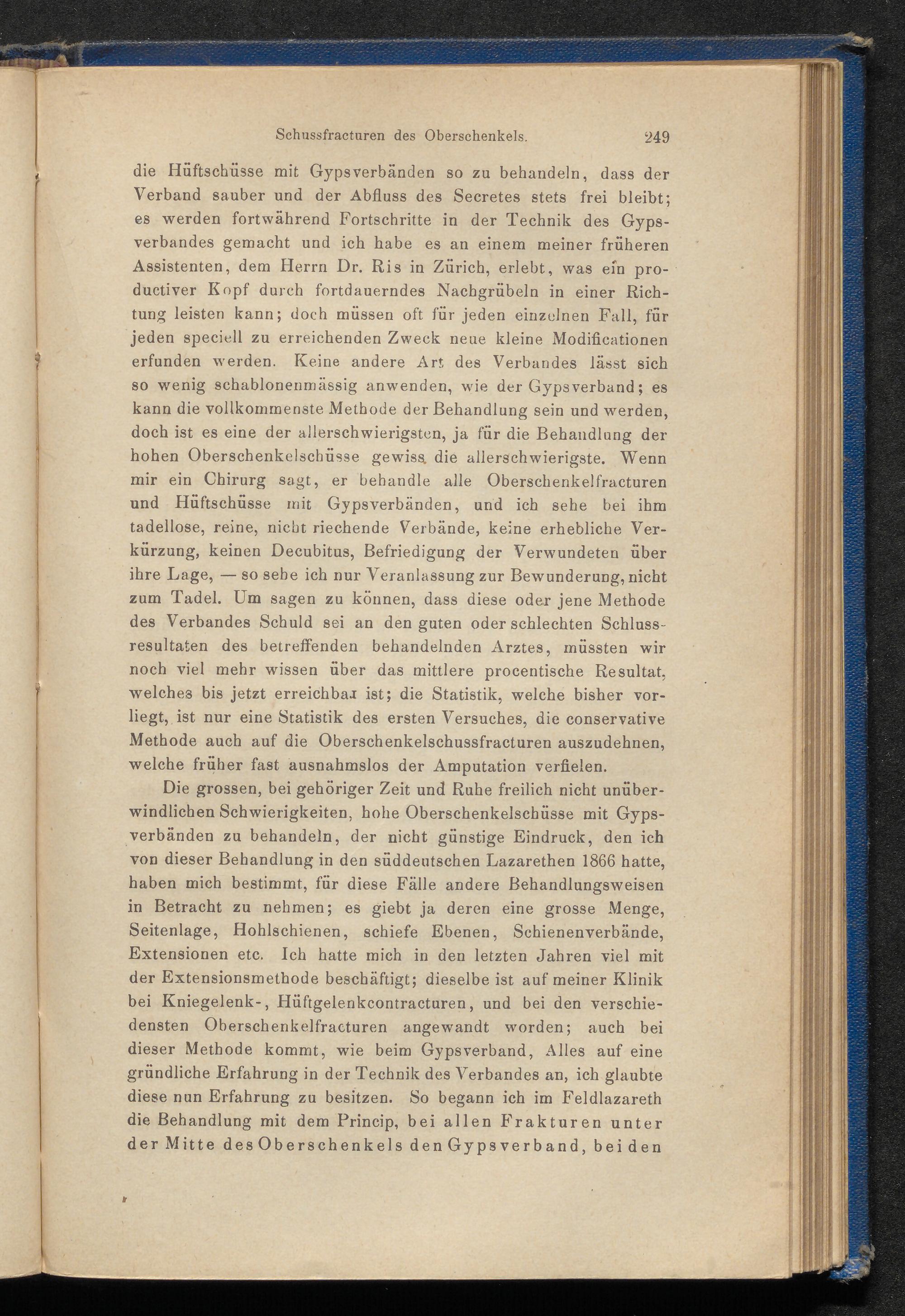 Schussfracturen des Oberschenkels. 249

die Hüftschüsse mit Gypsverbänden so zu behandeln, dass der Verband sauber und der Abfluss des Secretes stets frei bleibt; es werden fortwährend Fortschritte in der Technik des Gypsverbandes gemacht und ich habe es an einem meiner früheren Assistenten, dem Herrn Dr. Ris in Zürich, erlebt, was ein productiver Kopf durch fortdauerndes Nachgrübeln in einer Richtung leisten kann; doch müssen oft für jeden einzelnen Fall, für jeden speciell zu erreichenden Zweck neue kleine Modificationen erfunden werden. Keine andere Art des Verbandes lässt sich so wenig schablonenmässig anwenden, wie der Gypsverband; es kann die vollkommenste Methode der Behandlung sein und werden, doch ist es eine der allerschwierigsten, ja für die Behandlung der hohen Oberschenkelschüsse gewiss die allerschwierigste. Wenn mir ein Chirurg sagt, er behandle alle Oberschenkelfracturen und Hüftschüsse mit Gypsverbänden, und ich sehe bei ihm tadellose, reine, nicht riechende Verbände, keine erhebliche Verkürzung, keinen Decubitus, Befriedigung der Verwundeten über ihre Lage, — so sehe ich nur Veranlassung zur Bewunderung, nicht zum Tadel. Um sagen zu können, dass diese oder jene Methode des Verbandes Schuld sei an den guten oder schlechten Schlussresultaten des betreffenden behandelnden Arztes, müssten wir noch viel mehr wissen über das mittlere procentische Resultat, welches bis jetzt erreichbar ist; die Statistik, welche bisher vorliegt, ist nur eine Statistik des ersten Versuches, die conservative Methode auch auf die Oberschenkelschussfracturen auszudehnen, welche früher fast ausnahmslos der Amputation verfielen.

Die grossen, bei gehöriger Zeit und Ruhe freilich nicht unüberwindlichen Schwierigkeiten, hohe Oberschenkelschüsse mit Gypsverbänden zu behandeln, der nicht günstige Eindruck, den ich von dieser Behandlung in den süddeutschen Lazarethen 1866 hatte, haben mich bestimmt, für diese Fälle andere Behandlungsweisen in Betracht zu nehmen; es giebt ja deren eine grosse Menge, Seitenlage, Hohlschienen, schiefe Ebenen, Schienenverbände, Extensionen etc. Ich hatte mich in den letzten Jahren viel mit der Extensionsmethode beschäftigt; dieselbe ist auf meiner Klinik bei Kniegelenk-, Hüftgelenkcontracturen, und bei den verschiedensten Oberschenkelfracturen angewandt worden; auch bei dieser Methode kommt, wie beim Gypsverband, Alles auf eine gründliche Erfahrung in der Technik des Verbandes an, ich glaubte diese nun Erfahrung zu besitzen. So begann ich im Feldlazareth die Behandlung mit dem Princip, bei allen Frakturen unter der Mitte des Oberschenkels den Gypsverband, bei den